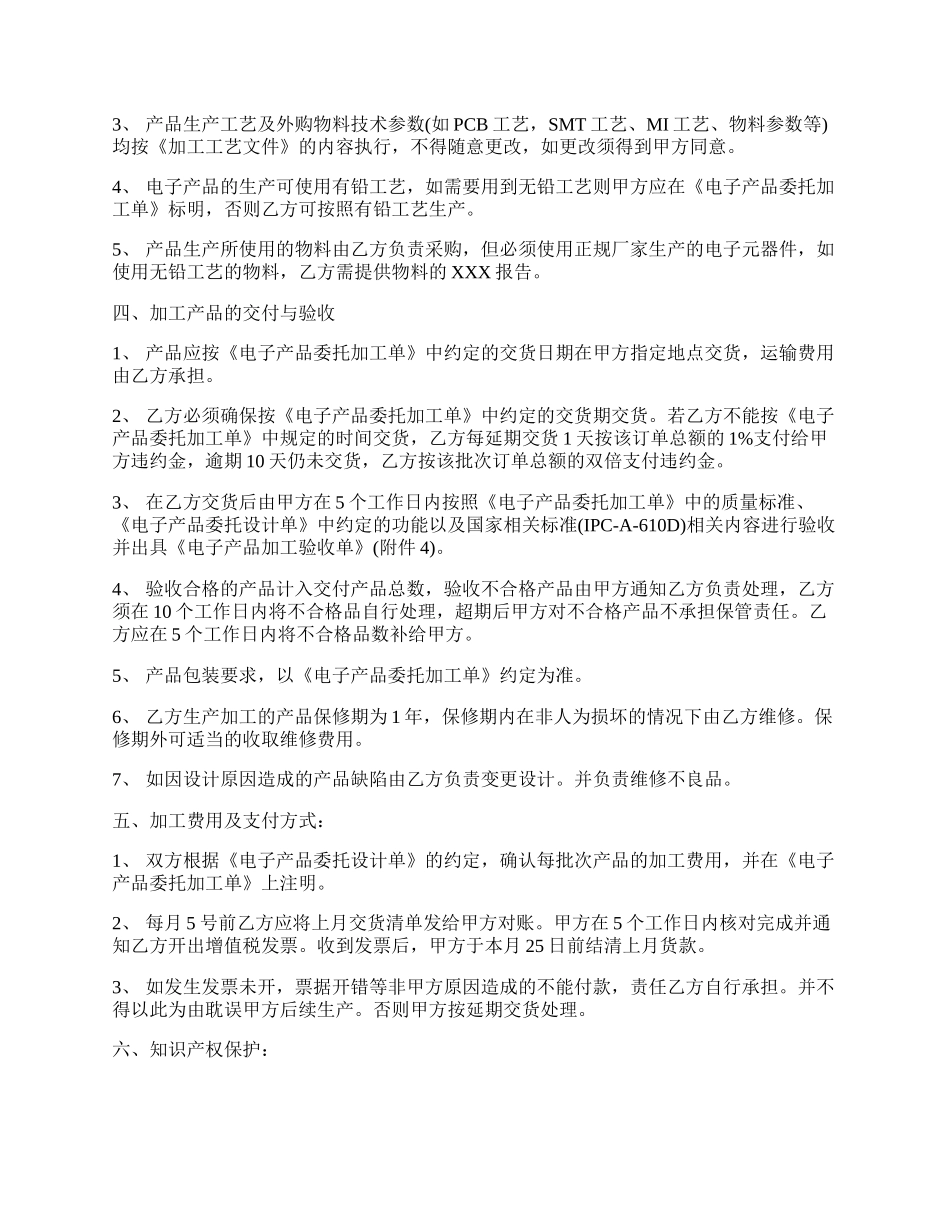 3、 产品生产工艺及外购物料技术参数(如 PCB 工艺，SMT 工艺、MI 工艺、物料参数等)均按《加工工艺文件》的内容执行，不得随意更改，如更改须得到甲方同意。

4、 电子产品的生产可使用有铅工艺，如需要用到无铅工艺则甲方应在《电子产品委托加工单》标明，否则乙方可按照有铅工艺生产。

5、 产品生产所使用的物料由乙方负责采购，但必须使用正规厂家生产的电子元器件，如使用无铅工艺的物料，乙方需提供物料的 XXX 报告。

四、加工产品的交付与验收

1、 产品应按《电子产品委托加工单》中约定的交货日期在甲方指定地点交货，运输费用由乙方承担。

2、 乙方必须确保按《电子产品委托加工单》中约定的交货期交货。若乙方不能按《电子产品委托加工单》中规定的时间交货，乙方每延期交货 1 天按该订单总额的 1%支付给甲方违约金，逾期 10 天仍未交货，乙方按该批次订单总额的双倍支付违约金。

3、 在乙方交货后由甲方在 5 个工作日内按照《电子产品委托加工单》中的质量标准、《电子产品委托设计单》中约定的功能以及国家相关标准(IPC-A-610D)相关内容进行验收并出具《电子产品加工验收单》(附件 4)。

4、 验收合格的产品计入交付产品总数，验收不合格产品由甲方通知乙方负责处理，乙方须在 10 个工作日内将不合格品自行处理，超期后甲方对不合格产品不承担保管责任。乙方应在 5 个工作日内将不合格品数补给甲方。

5、 产品包装要求，以《电子产品委托加工单》约定为准。

6、 乙方生产加工的产品保修期为 1 年，保修期内在非人为损坏的情况下由乙方维修。保修期外可适当的收取维修费用。

7、 如因设计原因造成的产品缺陷由乙方负责变更设计。并负责维修不良品。

五、加工费用及支付方式：

1、 双方根据《电子产品委托设计单》的约定，确认每批次产品的加工费用，并在《电子产品委托加工单》上注明。

2、 每月 5 号前乙方应将上月交货清单发给甲方对账。甲方在 5 个工作日内核对完成并通知乙方开出增值税发票。收到发票后，甲方于本月 25 日前结清上月货款。

3、 如发生发票未开，票据开错等非甲方原因造成的不能付款，责任乙方自行承担。并不得以此为由耽误甲方后续生产。否则甲方按延期交货处理。

六、知识产权保护：